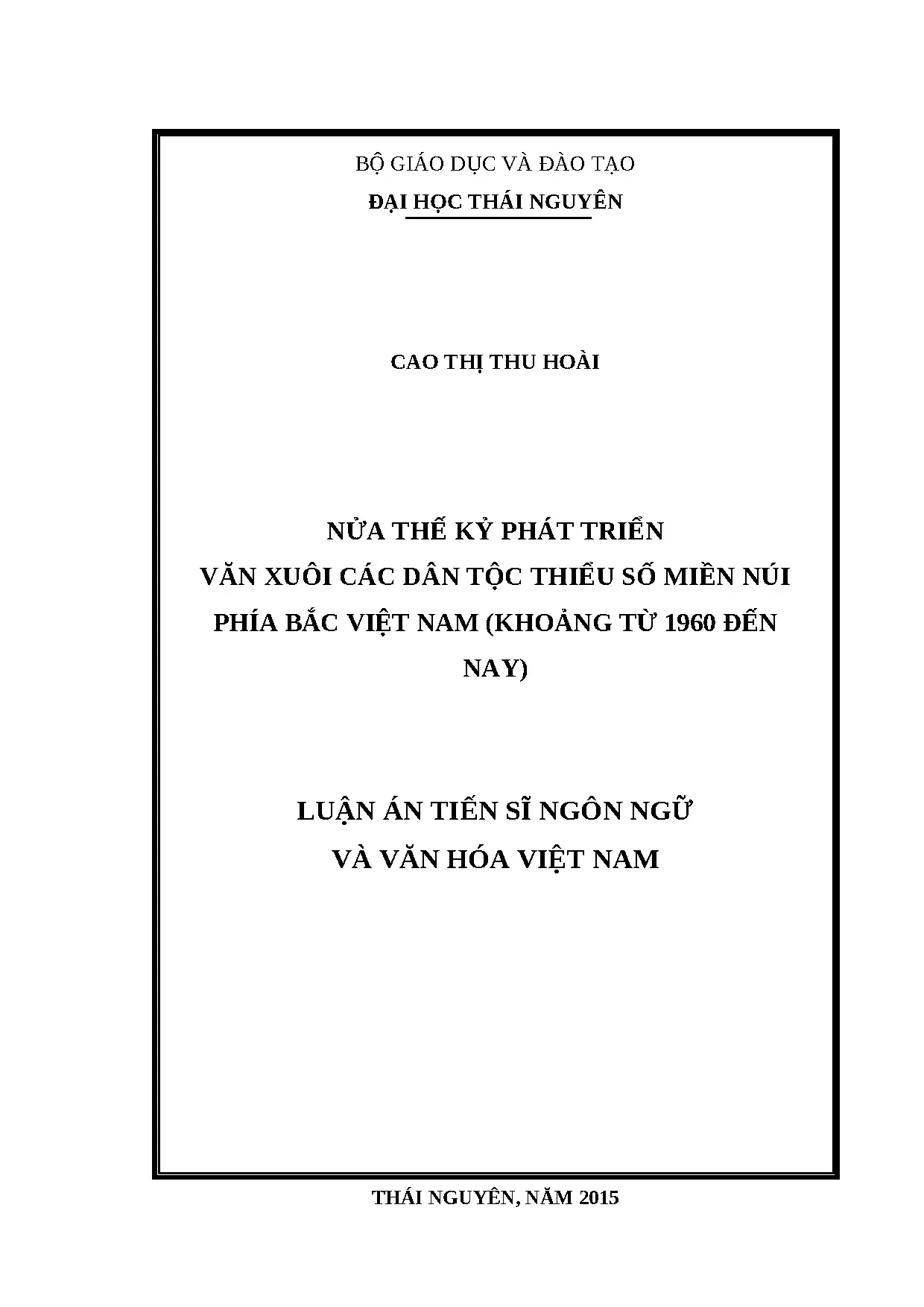 BỘ GIÁO DỤC VÀ ĐÀO TẠO
ĐẠI HỌC THÁI NGUYÊN

CAO THỊ THU HOÀI

NỬA THẾ KỶ PHÁT TRIỂN
VĂN XUÔI CÁC DÂN TỘC THIỂU SỐ MIỀN NÚI PHÍA BẮC VIỆT NAM (KHOẢNG TỪ 1960 ĐẾN NAY)

LUẬN ÁN TIẾN SĨ NGÔN NGỮ
VÀ VĂN HÓA VIỆT NAM

THÁI NGUYÊN, NĂM 2015